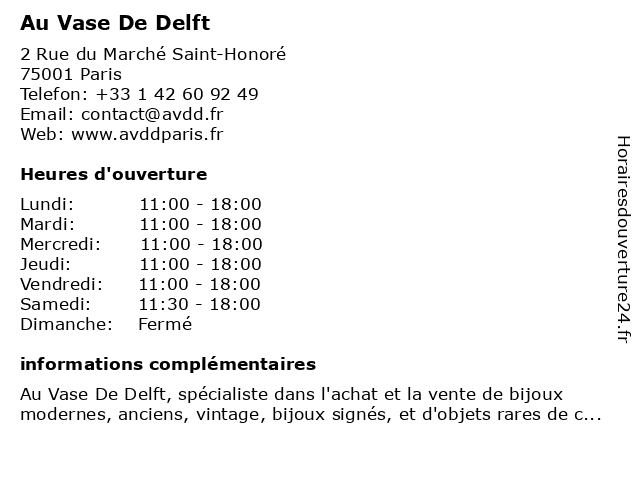 Au Vase De Delft

2 Rue du Marché Saint-Honoré
75001 Paris
Telefon: +33 1 42 60 92 49
Email: contact@avdd.fr
Web: www.avddparis.fr

Heures d'ouverture

| | |
|---|---|
| Lundi: | 11:00 - 18:00 |
| Mardi: | 11:00 - 18:00 |
| Mercredi: | 11:00 - 18:00 |
| Jeudi: | 11:00 - 18:00 |
| Vendredi: | 11:00 - 18:00 |
| Samedi: | 11:30 - 18:00 |
| Dimanche: | Fermé |

informations complémentaires

Au Vase De Delft, spécialiste dans l'achat et la vente de bijoux modernes, anciens, vintage, bijoux signés, et d'objets rares de c...

Horairesdouverture24.fr